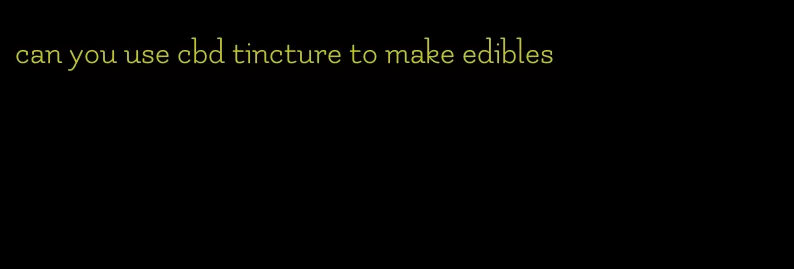 can you use cbd tincture to make edibles